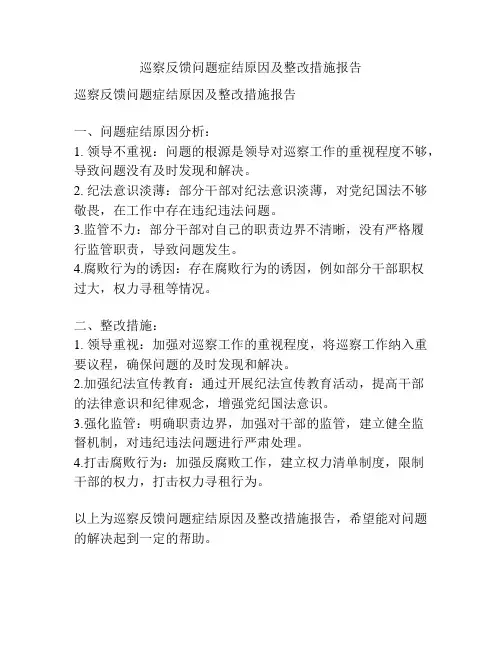 巡察反馈问题症结原因及整改措施报告

巡察反馈问题症结原因及整改措施报告

一、问题症结原因分析：
1. 领导不重视：问题的根源是领导对巡察工作的重视程度不够，导致问题没有及时发现和解决。
2. 纪法意识淡薄：部分干部对纪法意识淡薄，对党纪国法不够敬畏，在工作中存在违纪违法问题。
3.监管不力：部分干部对自己的职责边界不清晰，没有严格履行监管职责，导致问题发生。
4.腐败行为的诱因：存在腐败行为的诱因，例如部分干部职权过大，权力寻租等情况。

二、整改措施：
1. 领导重视：加强对巡察工作的重视程度，将巡察工作纳入重要议程，确保问题的及时发现和解决。
2.加强纪法宣传教育：通过开展纪法宣传教育活动，提高干部的法律意识和纪律观念，增强党纪国法意识。
3.强化监管：明确职责边界，加强对干部的监管，建立健全监督机制，对违纪违法问题进行严肃处理。
4.打击腐败行为：加强反腐败工作，建立权力清单制度，限制干部的权力，打击权力寻租行为。

以上为巡察反馈问题症结原因及整改措施报告，希望能对问题的解决起到一定的帮助。